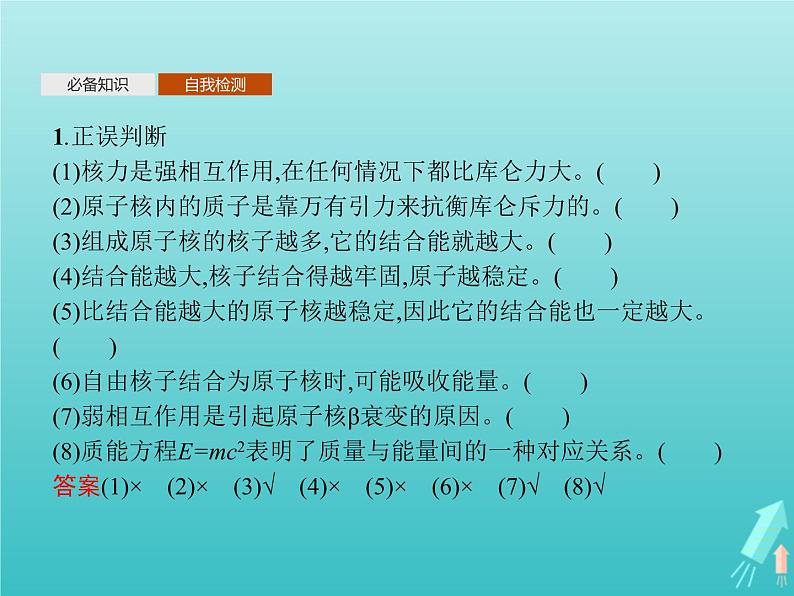 必备知识　自我检测

1.正误判断

(1)核力是强相互作用,在任何情况下都比库仑力大。(　　)

(2)原子核内的质子是靠万有引力来抗衡库仑斥力的。(　　)

(3)组成原子核的核子越多,它的结合能就越大。(　　)

(4)结合能越大,核子结合得越牢固,原子越稳定。(　　)

(5)比结合能越大的原子核越稳定,因此它的结合能也一定越大。(　　)

(6)自由核子结合为原子核时,可能吸收能量。(　　)

(7)弱相互作用是引起原子核β衰变的原因。(　　)

(8)质能方程$E=mc^2$表明了质量与能量间的一种对应关系。(　　)

答案(1)×　(2)×　(3)√　(4)×　(5)×　(6)×　(7)√　(8)√